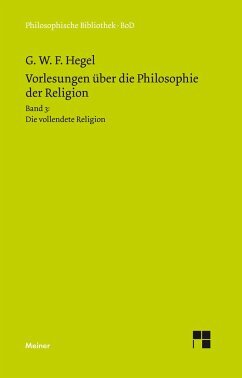 Philosophische Bibliothek · BoD

G. W. F. Hegel

Vorlesungen über die Philosophie der Religion

Band 3:
Die vollendete Religion

Meiner